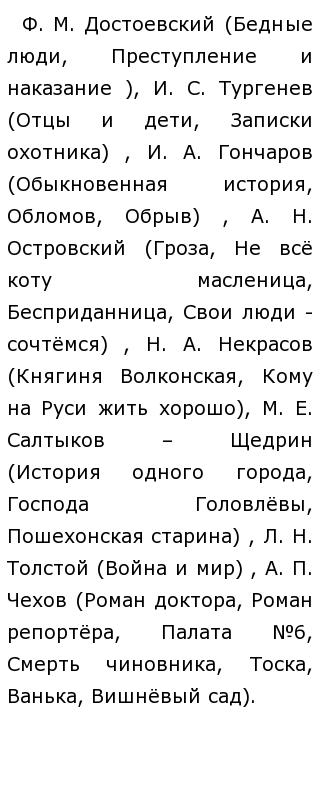 Ф. М. Достоевский (Бедные люди, Преступление и наказание ), И. С. Тургенев (Отцы и дети, Записки охотника) , И. А. Гончаров (Обыкновенная история, Обломов, Обрыв) , А. Н. Островский (Гроза, Не всё коту масленица, Бесприданница, Свои люди - сочтёмся) , Н. А. Некрасов (Княгиня Волконская, Кому на Руси жить хорошо), М. Е. Салтыков – Щедрин (История одного города, Господа Головлёвы, Пошехонская старина) , Л. Н. Толстой (Война и мир) , А. П. Чехов (Роман доктора, Роман репортёра, Палата №6, Смерть чиновника, Тоска, Ванька, Вишнёвый сад).